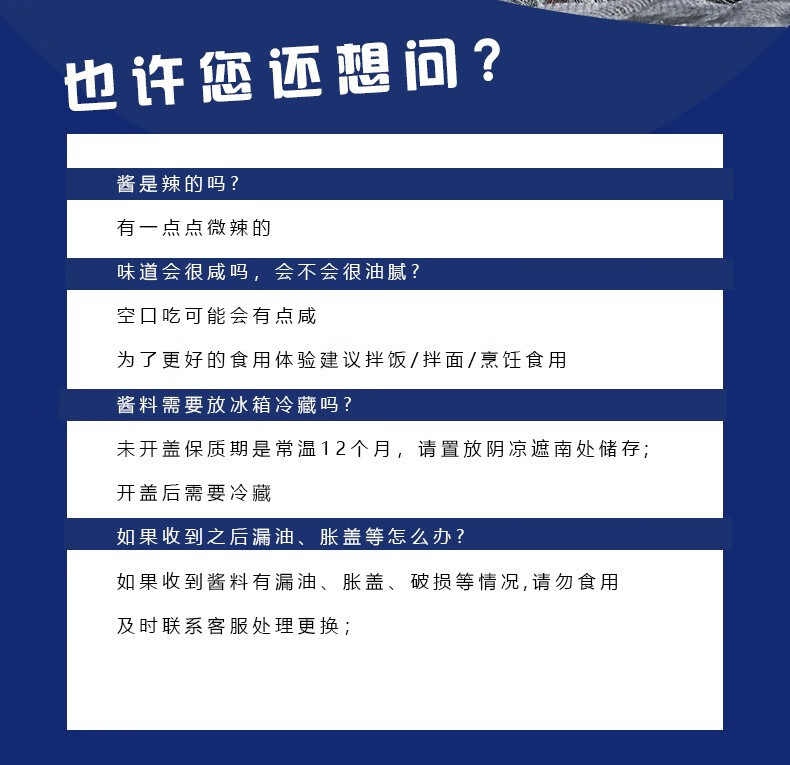 也许您还想问？

酱是辣的吗？

有一点点微辣的

味道会很咸吗，会不会很油腻？

空口吃可能会有点咸

为了更好的食用体验建议拌饭/拌面/烹饪食用

酱料需要放冰箱冷藏吗？

未开盖保质期是常温12个月，请置放阴凉遮南处储存；

开盖后需要冷藏

如果收到之后漏油、胀盖等怎么办？

如果收到酱料有漏油、胀盖、破损等情况,请勿食用

及时联系客服处理更换；